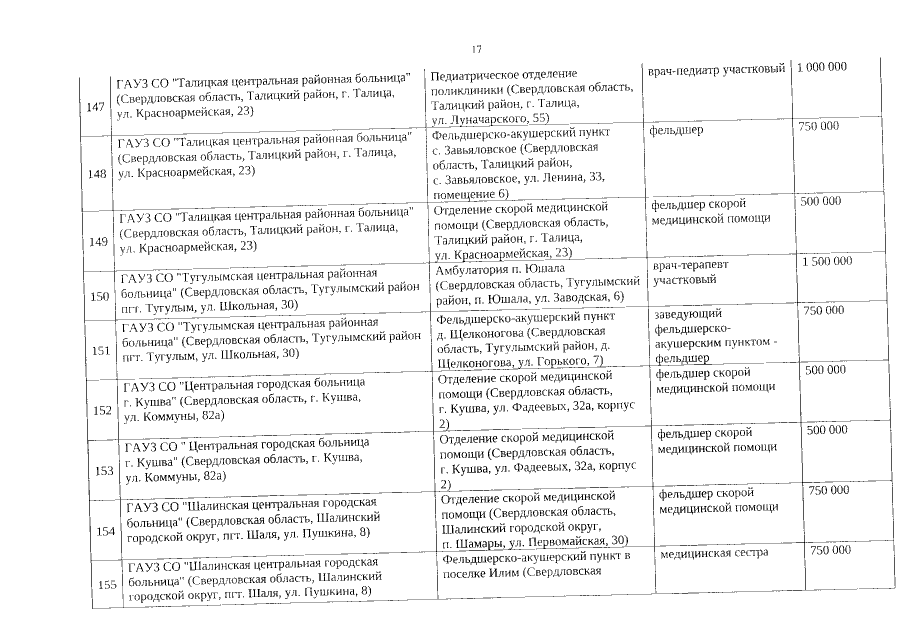 17

| 147 | ГАУЗ СО "Талицкая центральная районная больница" (Свердловская область, Талицкий район, г. Талица, ул. Красноармейская, 23) | Педиатрическое отделение поликлиники (Свердловская область, Талицкий район, г. Талица, ул. Луначарского, 55) | врач-педиатр участковый | 1 000 000 |
|---|---|---|---|---|
| 148 | ГАУЗ СО "Талицкая центральная районная больница" (Свердловская область, Талицкий район, г. Талица, ул. Красноармейская, 23) | Фельдшерско-акушерский пункт с. Завьяловское (Свердловская область, Талицкий район, с. Завьяловское, ул. Ленина, 33, помещение 6) | фельдшер | 750 000 |
| 149 | ГАУЗ СО "Талицкая центральная районная больница" (Свердловская область, Талицкий район, г. Талица, ул. Красноармейская, 23) | Отделение скорой медицинской помощи (Свердловская область, Талицкий район, г. Талица, ул. Красноармейская, 23) | фельдшер скорой медицинской помощи | 500 000 |
| 150 | ГАУЗ СО "Тугулымская центральная районная больница" (Свердловская область, Тугулымский район пгт. Тугулым, ул. Школьная, 30) | Амбулатория п. Юшала (Свердловская область, Тугулымский район, п. Юшала, ул. Заводская, 6) | врач-терапевт участковый | 1 500 000 |
| 151 | ГАУЗ СО "Тугулымская центральная районная больница" (Свердловская область, Тугулымский район пгт. Тугулым, ул. Школьная, 30) | Фельдшерско-акушерский пункт д. Щелконогова (Свердловская область, Тугулымский район, д. Щелконогова, ул. Горького, 7) | заведующий фельдшерско-акушерским пунктом - фельдшер | 750 000 |
| 152 | ГАУЗ СО "Центральная городская больница г. Кушва" (Свердловская область, г. Кушва, ул. Коммуны, 82а) | Отделение скорой медицинской помощи (Свердловская область, г. Кушва, ул. Фадеевых, 32а, корпус 2) | фельдшер скорой медицинской помощи | 500 000 |
| 153 | ГАУЗ СО " Центральная городская больница г. Кушва" (Свердловская область, г. Кушва, ул. Коммуны, 82а) | Отделение скорой медицинской помощи (Свердловская область, г. Кушва, ул. Фадеевых, 32а, корпус 2) | фельдшер скорой медицинской помощи | 500 000 |
| 154 | ГАУЗ СО "Шалинская центральная городская больница" (Свердловская область, Шалинский городской округ, пгт. Шаля, ул. Пушкина, 8) | Отделение скорой медицинской помощи (Свердловская область, Шалинский городской округ, п. Шамары, ул. Первомайская, 30) | фельдшер скорой медицинской помощи | 750 000 |
| 155 | ГАУЗ СО "Шалинская центральная городская больница" (Свердловская область, Шалинский городской округ, пгт. Шаля, ул. Пушкина, 8) | Фельдшерско-акушерский пункт в поселке Илим (Свердловская | медицинская сестра | 750 000 |